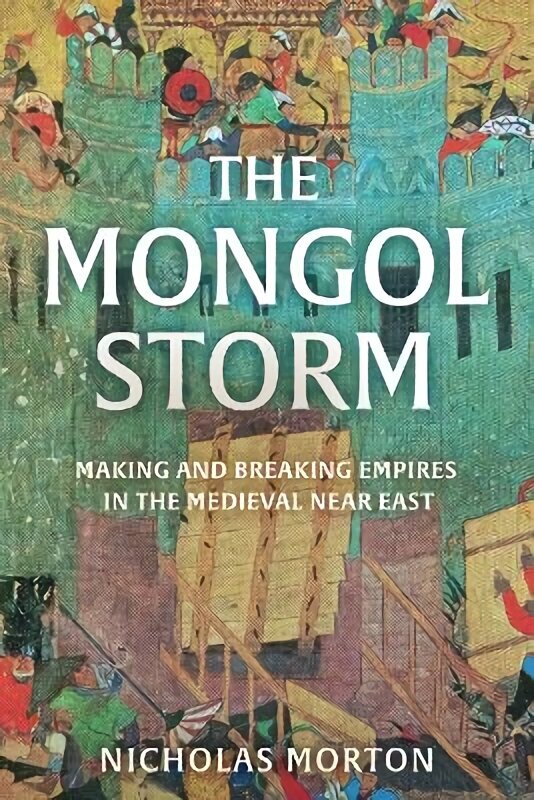 THE MONGOL STORM

MAKING AND BREAKING EMPIRES IN THE MEDIEVAL NEAR EAST

NICHOLAS MORTON